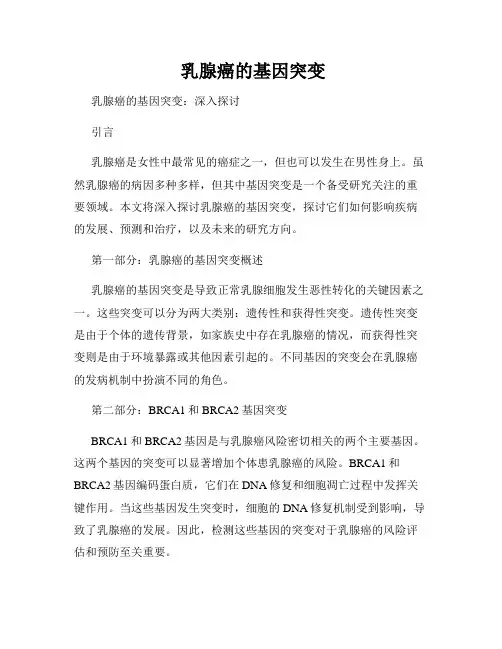 乳腺癌的基因突变

乳腺癌的基因突变：深入探讨

引言

乳腺癌是女性中最常见的癌症之一，但也可以发生在男性身上。虽然乳腺癌的病因多种多样，但其中基因突变是一个备受研究关注的重要领域。本文将深入探讨乳腺癌的基因突变，探讨它们如何影响疾病的发展、预测和治疗，以及未来的研究方向。

第一部分：乳腺癌的基因突变概述

乳腺癌的基因突变是导致正常乳腺细胞发生恶性转化的关键因素之一。这些突变可以分为两大类别：遗传性和获得性突变。遗传性突变是由于个体的遗传背景，如家族史中存在乳腺癌的情况，而获得性突变则是由于环境暴露或其他因素引起的。不同基因的突变会在乳腺癌的发病机制中扮演不同的角色。

第二部分：BRCA1 和 BRCA2 基因突变

BRCA1 和 BRCA2 基因是与乳腺癌风险密切相关的两个主要基因。这两个基因的突变可以显著增加个体患乳腺癌的风险。BRCA1 和 BRCA2 基因编码蛋白质，它们在 DNA 修复和细胞凋亡过程中发挥关键作用。当这些基因发生突变时，细胞的 DNA 修复机制受到影响，导致了乳腺癌的发展。因此，检测这些基因的突变对于乳腺癌的风险评估和预防至关重要。